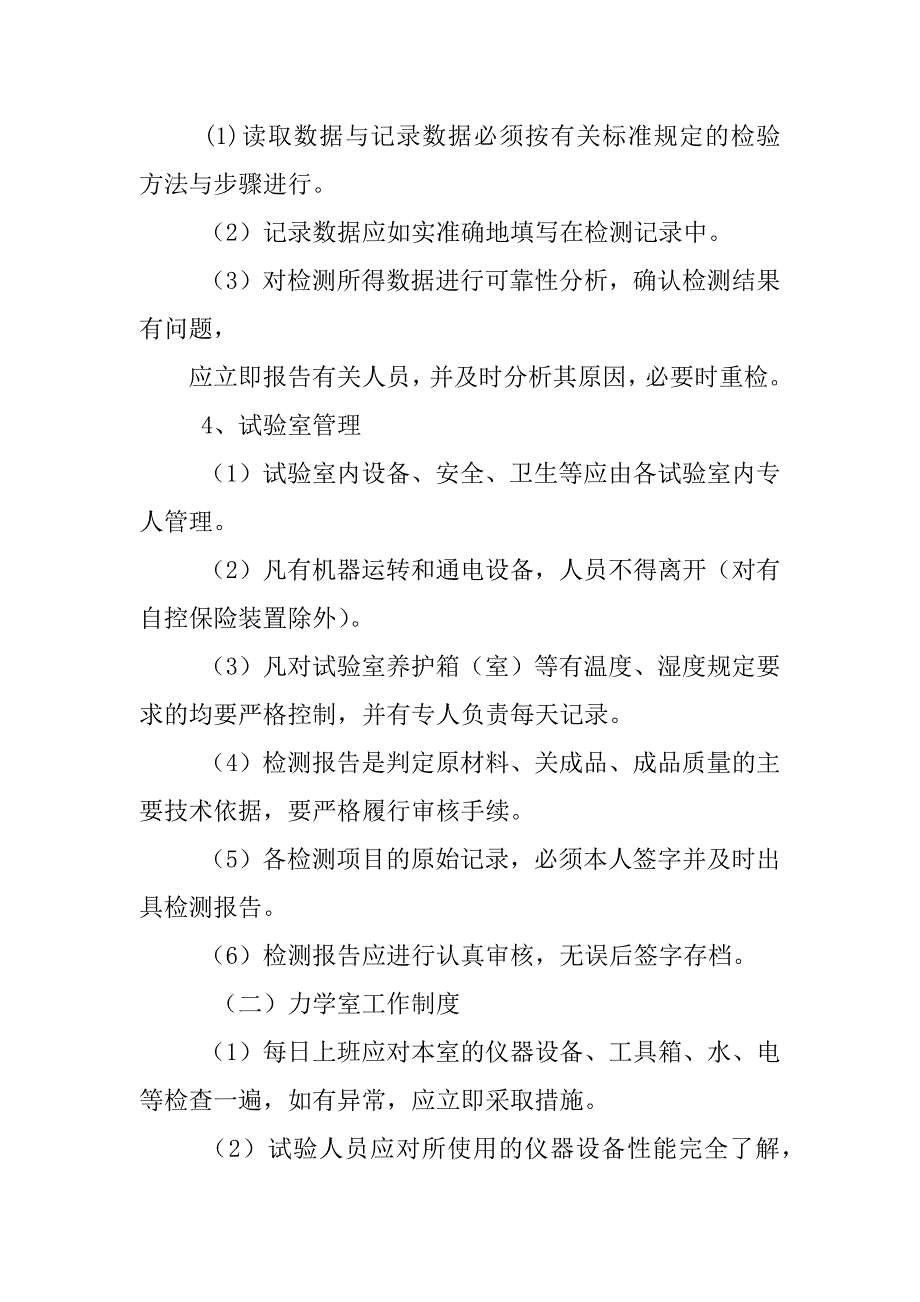 (1)读取数据与记录数据必须按有关标准规定的检验方法与步骤进行。

（2）记录数据应如实准确地填写在检测记录中。

（3）对检测所得数据进行可靠性分析，确认检测结果有问题，

应立即报告有关人员，并及时分析其原因，必要时重检。

4、试验室管理

（1）试验室内设备、安全、卫生等应由各试验室内专人管理。

（2）凡有机器运转和通电设备，人员不得离开（对有自控保险装置除外）。

（3）凡对试验室养护箱（室）等有温度、湿度规定要求的均要严格控制，并有专人负责每天记录。

（4）检测报告是判定原材料、关成品、成品质量的主要技术依据，要严格履行审核手续。

（5）各检测项目的原始记录，必须本人签字并及时出具检测报告。

（6）检测报告应进行认真审核，无误后签字存档。

（二）力学室工作制度

（1）每日上班应对本室的仪器设备、工具箱、水、电等检查一遍，如有异常，应立即采取措施。

（2）试验人员应对所使用的仪器设备性能完全了解，